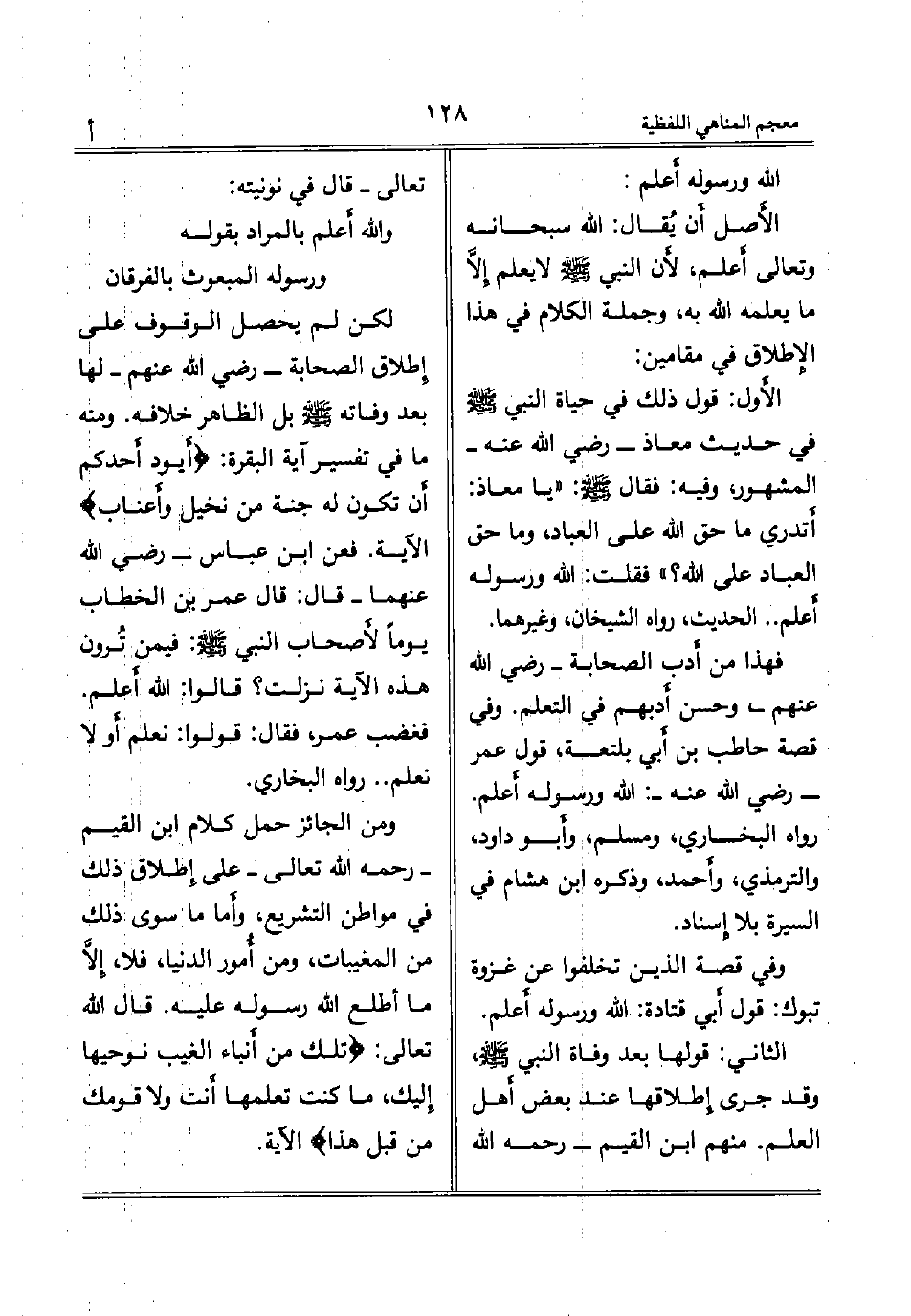 معجم المناهي اللفظية ١٢٨ أ

الله ورسوله أعلم :

الأصل أن يُقال: الله سبحانه وتعالى أعلم، لأن النبي ﷺ لايعلم إلاَّ ما يعلمه الله به، وجملة الكلام في هذا الإطلاق في مقامين:

الأول: قول ذلك في حياة النبي ﷺ في حديث معاذ ـ رضي الله عنه ـ المشهور، وفيه: فقال ﷺ: «يا معاذ: أتدري ما حق الله على العباد، وما حق العباد على الله؟» فقلت: الله ورسوله أعلم.. الحديث، رواه الشيخان، وغيرهما.

فهذا من أدب الصحابة ـ رضي الله عنهم ـ وحسن أدبهم في التعلم. وفي قصة حاطب بن أبي بلتعة، قول عمر ـ رضي الله عنه ـ: الله ورسوله أعلم. رواه البخاري، ومسلم، وأبو داود، والترمذي، وأحمد، وذكره ابن هشام في السيرة بلا إسناد.

وفي قصة الذين تخلفوا عن غزوة تبوك: قول أبي قتادة: الله ورسوله أعلم.

الثاني: قولها بعد وفاة النبي ﷺ، وقد جرى إطلاقها عند بعض أهل العلم. منهم ابن القيم ـ رحمه الله تعالى ـ قال في نونيته:

والله أعلم بالمراد بقوله
ورسوله المبعوث بالفرقان

لكن لم يحصل الوقوف على إطلاق الصحابة ـ رضي الله عنهم ـ لها بعد وفاته ﷺ بل الظاهر خلافه. ومنه ما في تفسير آية البقرة: ﴿أيود أحدكم أن تكون له جنة من نخيل وأعناب﴾ الآية. فعن ابن عباس ـ رضي الله عنهما ـ قال: قال عمر بن الخطاب يوماً لأصحاب النبي ﷺ: فيمن تُرون هذه الآية نزلت؟ قالوا: الله أعلم. فغضب عمر، فقال: قولوا: نعلم أو لا نعلم.. رواه البخاري.

ومن الجائز حمل كلام ابن القيم ـ رحمه الله تعالى ـ على إطلاق ذلك في مواطن التشريع، وأما ما سوى ذلك من المغيبات، ومن أمور الدنيا، فلا، إلاَّ ما أطلع الله رسوله عليه. قال الله تعالى: ﴿تلك من أنباء الغيب نوحيها إليك، ما كنت تعلمها أنت ولا قومك من قبل هذا﴾ الآية.